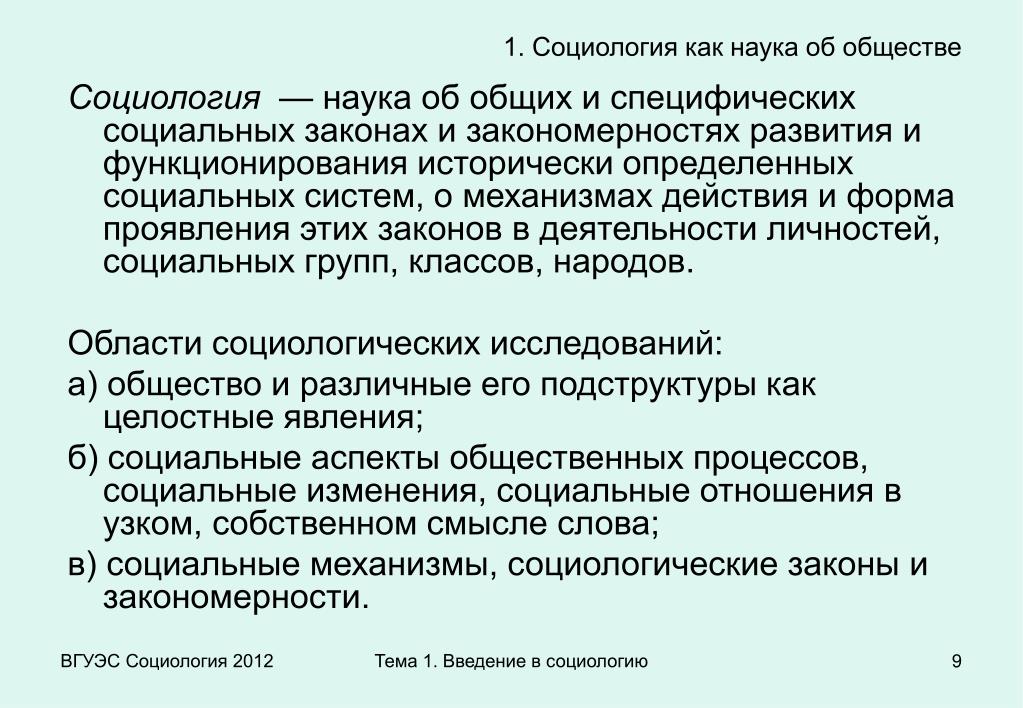 1. Социология как наука об обществе

Социология — наука об общих и специфических социальных законах и закономерностях развития и функционирования исторически определенных социальных систем, о механизмах действия и форма проявления этих законов в деятельности личностей, социальных групп, классов, народов.

Области социологических исследований:

а) общество и различные его подструктуры как целостные явления;

б) социальные аспекты общественных процессов, социальные изменения, социальные отношения в узком, собственном смысле слова;

в) социальные механизмы, социологические законы и закономерности.

ВГУЭС Социология 2012

Тема 1. Введение в социологию

9